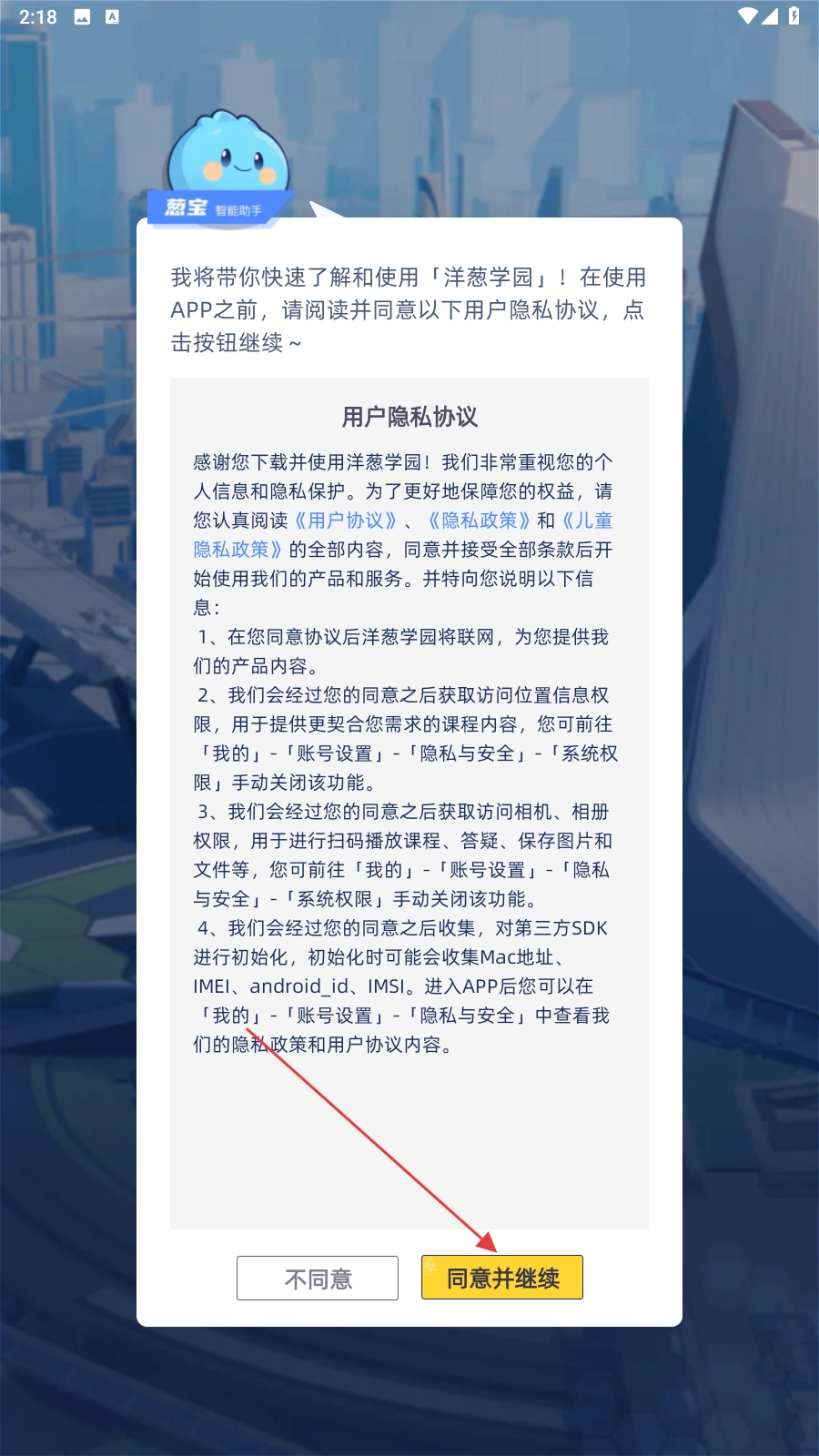 2:18

葱宝 智能助手

我将带你快速了解和使用「洋葱学园」！在使用APP之前，请阅读并同意以下用户隐私协议，点击按钮继续～

用户隐私协议

感谢您下载并使用洋葱学园！我们非常重视您的个人信息和隐私保护。为了更好地保障您的权益，请您认真阅读《用户协议》、《隐私政策》和《儿童隐私政策》的全部内容，同意并接受全部条款后开始使用我们的产品和服务。并特向您说明以下信息：
1、在您同意协议后洋葱学园将联网，为您提供我们的产品内容。
2、我们会经过您的同意之后获取访问位置信息权限，用于提供更契合您需求的课程内容，您可前往「我的」-「账号设置」-「隐私与安全」-「系统权限」手动关闭该功能。
3、我们会经过您的同意之后获取访问相机、相册权限，用于进行扫码播放课程、答疑、保存图片和文件等，您可前往「我的」-「账号设置」-「隐私与安全」-「系统权限」手动关闭该功能。
4、我们会经过您的同意之后收集，对第三方SDK进行初始化，初始化时可能会收集Mac地址、IMEI、android_id、IMSI。进入APP后您可以在「我的」-「账号设置」-「隐私与安全」中查看我们的隐私政策和用户协议内容。

不同意

同意并继续